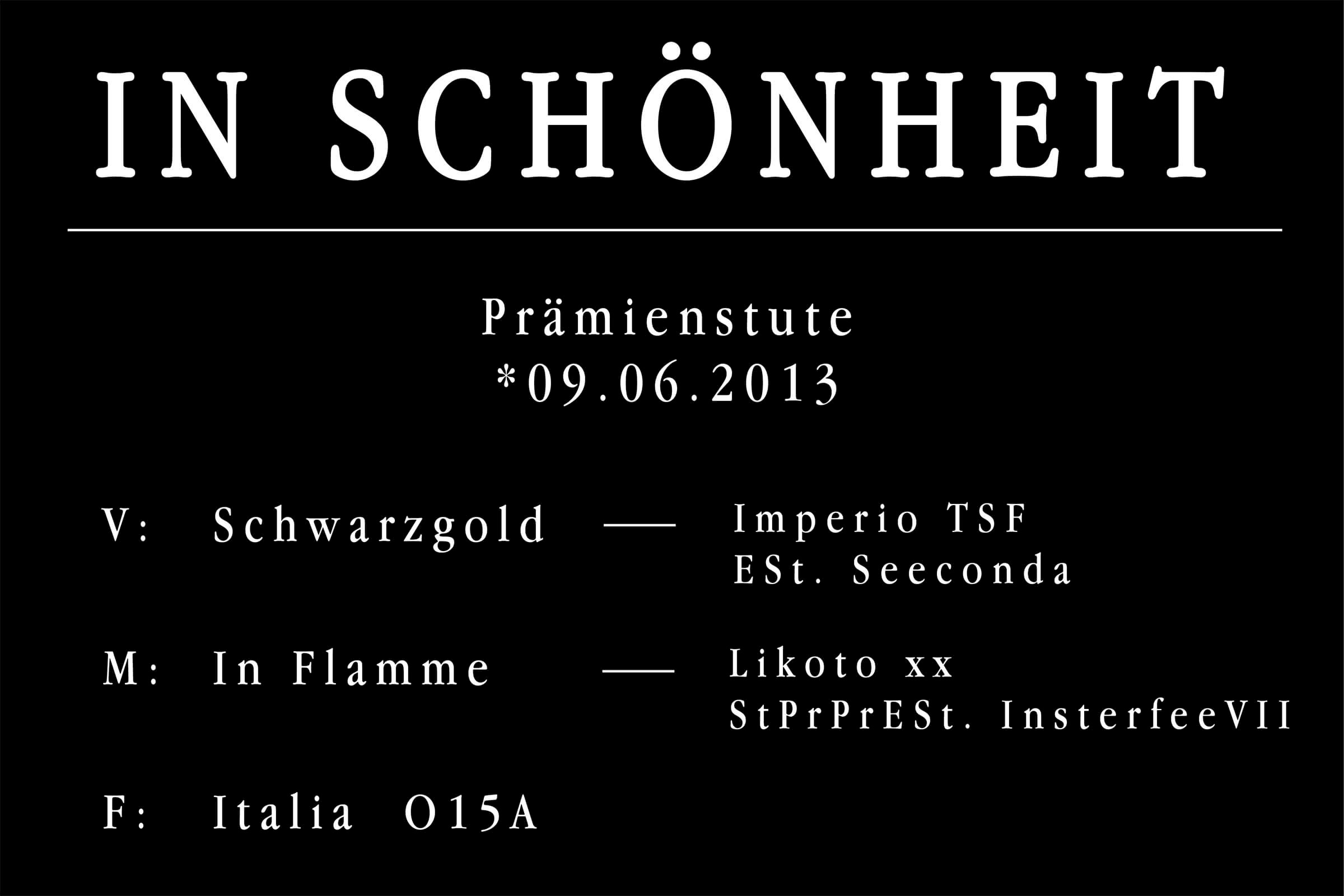 IN SCHÖNHEIT

Prämienstute
*09.06.2013

V: Schwarzgold — Imperio TSF
ESt. Seeconda

M: In Flamme — Likoto xx
StPrPrESt. InsterfeeVII

F: Italia O15A